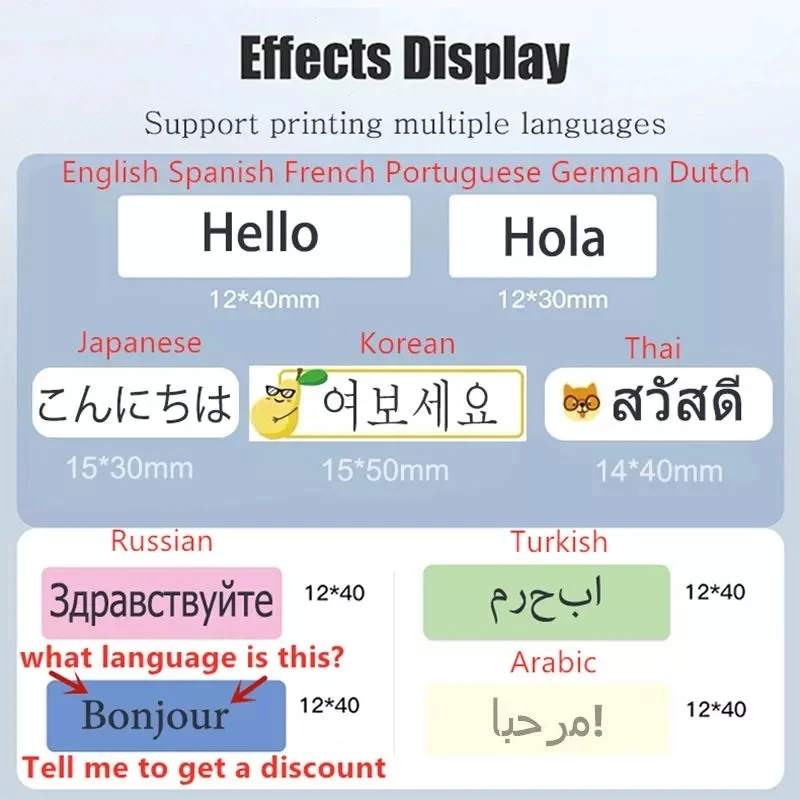 Effects Display

Support printing multiple languages

English Spanish French Portuguese German Dutch

Hello

12*40mm

Hola

12*30mm

Japanese

こんにちは

15*30mm

Korean

여보세요

15*50mm

Thai

สวัสดี

14*40mm

Russian

Здравствуйте

12*40

what language is this?

Bonjour

12*40

Tell me to get a discount

Turkish

ابحرم

12*40

Arabic

مرحبا!

12*40